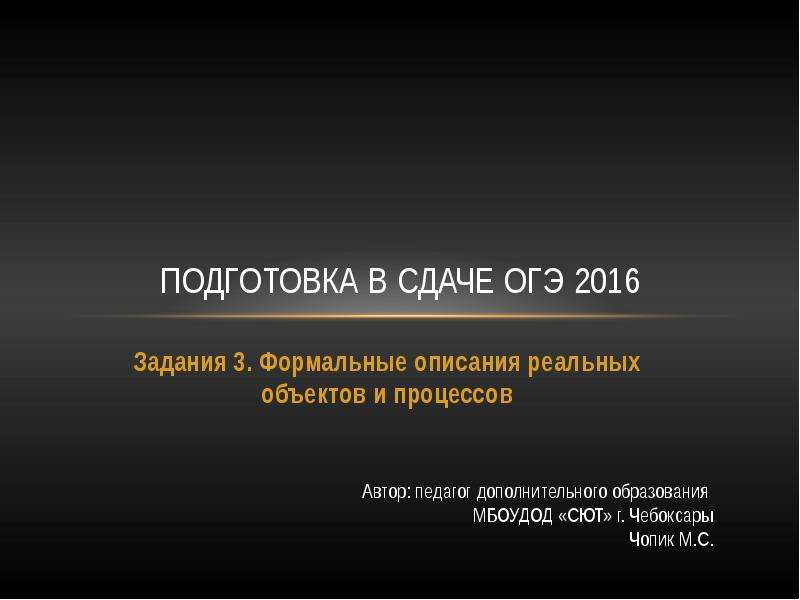 ПОДГОТОВКА В СДАЧЕ ОГЭ 2016

Задания 3. Формальные описания реальных объектов и процессов

Автор: педагог дополнительного образования
МБОУДОД «СЮТ» г. Чебоксары
Чопик М.С.